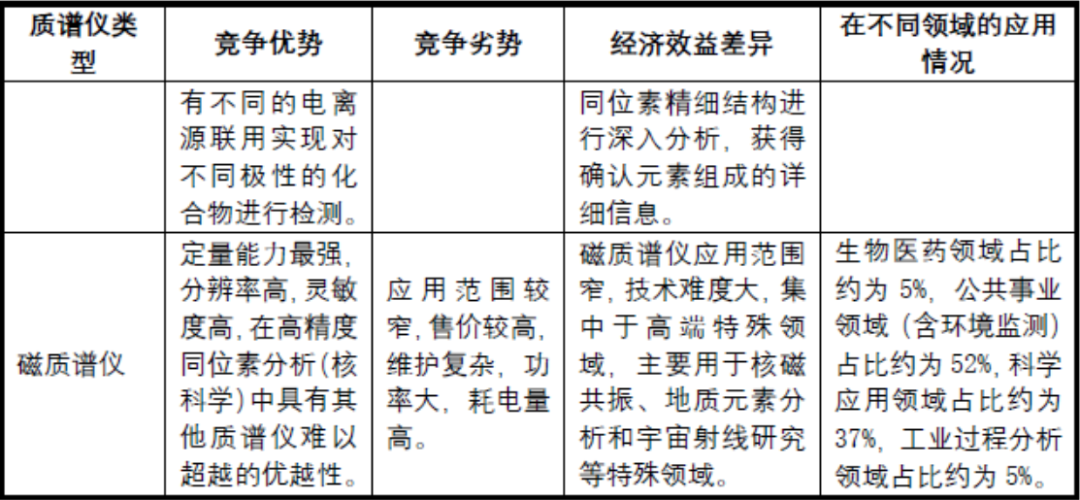 | 质谱仪类型 | 竞争优势 | 竞争劣势 | 经济效益差异 | 在不同领域的应用情况 |
|---|---|---|---|---|
| | 有不同的电离源联用实现对不同极性的化合物进行检测。 | | 同位素精细结构进行深入分析，获得确认元素组成的详细信息。 | |
| 磁质谱仪 | 定量能力最强，分辨率高，灵敏度高，在高精度同位素分析（核科学）中具有其他质谱仪难以超越的优越性。 | 应用范围较窄，售价较高，维护复杂，功率大，耗电量高。 | 磁质谱仪应用范围窄，技术难度大，集中于高端特殊领域，主要用于核磁共振、地质元素分析和宇宙射线研究等特殊领域。 | 生物医药领域占比约为 5%，公共事业领域（含环境监测）占比约为 52%，科学应用领域占比约为 37%，工业过程分析领域占比约为 5%。 |